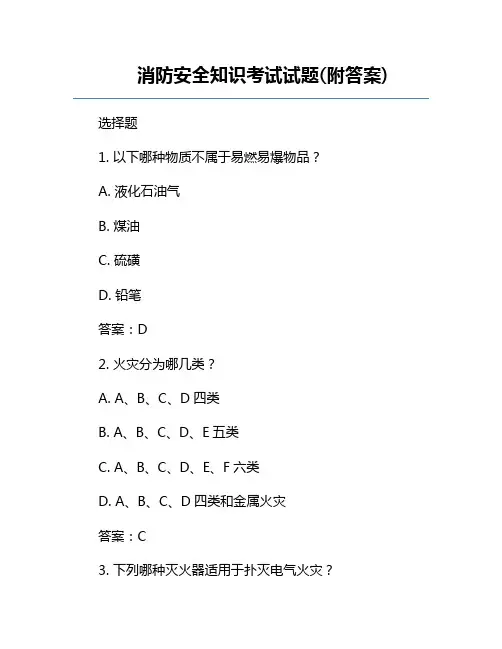 消防安全知识考试试题(附答案)

选择题

1. 以下哪种物质不属于易燃易爆物品？

A. 液化石油气

B. 煤油

C. 硫磺

D. 铅笔

答案：D

2. 火灾分为哪几类？

A. A、B、C、D 四类

B. A、B、C、D、E 五类

C. A、B、C、D、E、F 六类

D. A、B、C、D 四类和金属火灾

答案：C

3. 下列哪种灭火器适用于扑灭电气火灾？